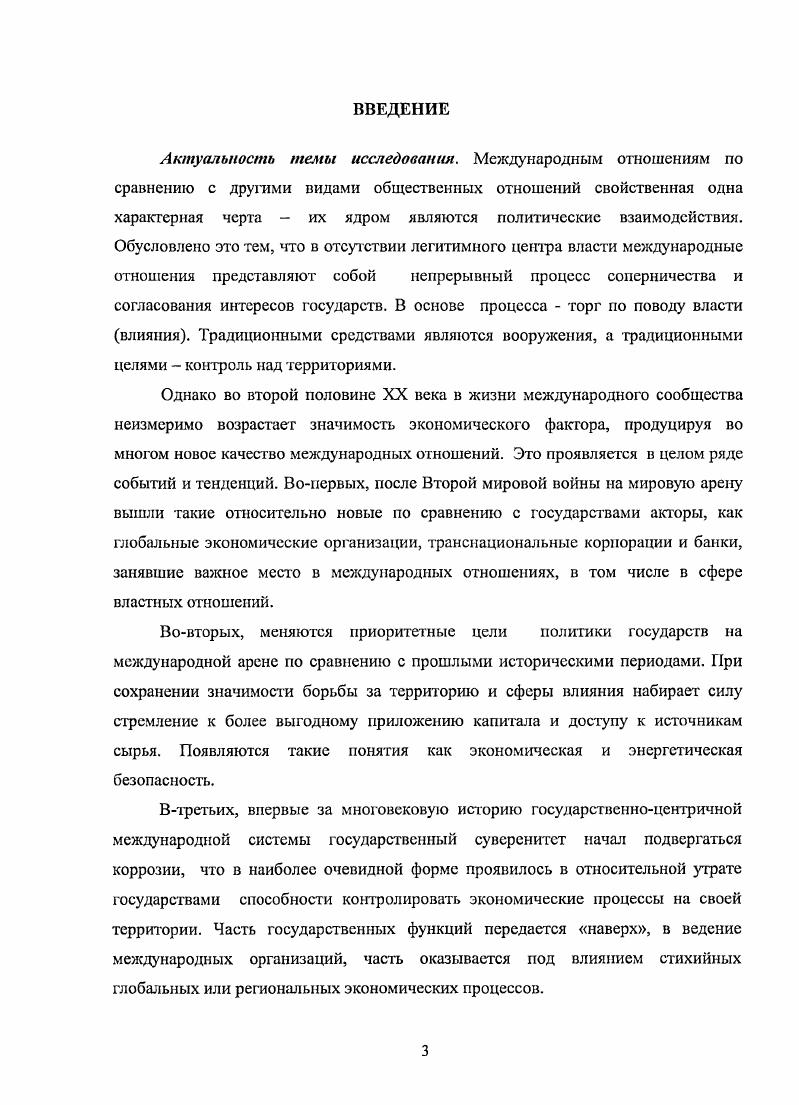 ВВЕДЕНИЕ

Актуальность темы исследования. Международным отношениям по сравнению с другими видами общественных отношений свойственная одна характерная черта – их ядром являются политические взаимодействия. Обусловлено это тем, что в отсутствии легитимного центра власти международные отношения представляют собой непрерывный процесс соперничества и согласования интересов государств. В основе процесса - торг по поводу власти (влияния). Традиционными средствами являются вооружения, а традиционными целями – контроль над территориями.

Однако во второй половине XX века в жизни международного сообщества неизмеримо возрастает значимость экономического фактора, продуцируя во многом новое качество международных отношений. Это проявляется в целом ряде событий и тенденций. Во-первых, после Второй мировой войны на мировую арену вышли такие относительно новые по сравнению с государствами акторы, как глобальные экономические организации, транснациональные корпорации и банки, занявшие важное место в международных отношениях, в том числе в сфере властных отношений.

Во-вторых, меняются приоритетные цели политики государств на международной арене по сравнению с прошлыми историческими периодами. При сохранении значимости борьбы за территорию и сферы влияния набирает силу стремление к более выгодному приложению капитала и доступу к источникам сырья. Появляются такие понятия как экономическая и энергетическая безопасность.

В-третьих, впервые за многовековую историю государственно-центричной международной системы государственный суверенитет начал подвергаться коррозии, что в наиболее очевидной форме проявилось в относительной утрате государствами способности контролировать экономические процессы на своей территории. Часть государственных функций передается «наверх», в ведение международных организаций, часть оказывается под влиянием стихийных глобальных или региональных экономических процессов.

3